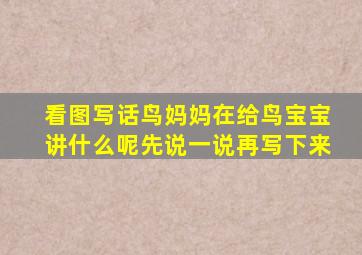 看图写话鸟妈妈在给鸟宝宝讲什么呢先说一说再写下来